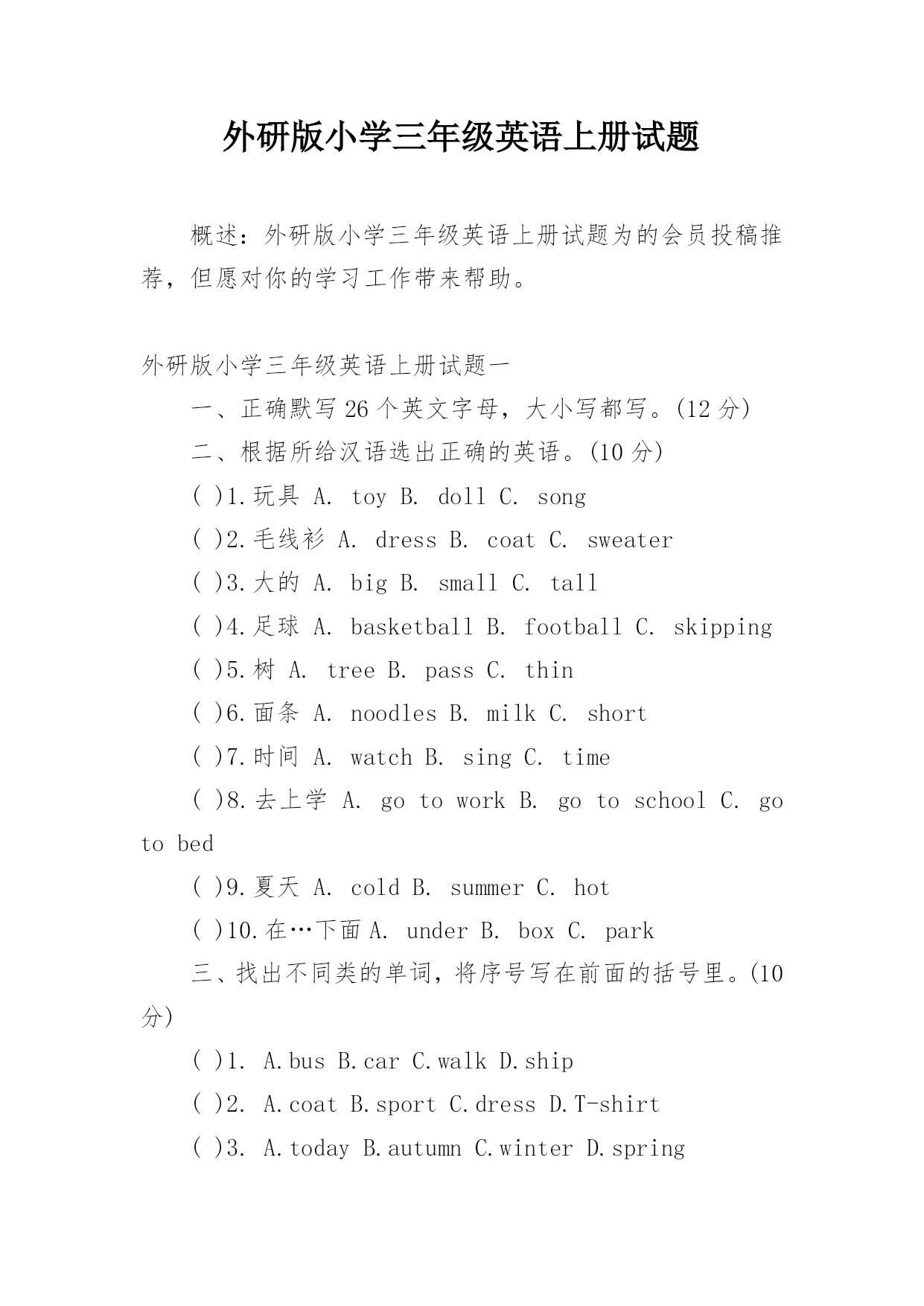 外研版小学三年级英语上册试题

概述：外研版小学三年级英语上册试题为的会员投稿推荐，但愿对你的学习工作带来帮助。

外研版小学三年级英语上册试题一

一、正确默写 26 个英文字母，大小写都写。(12 分)

二、根据所给汉语选出正确的英语。(10 分)

( )1.玩具 A. toy B. doll C. song

( )2.毛线衫 A. dress B. coat C. sweater

( )3.大的 A. big B. small C. tall

( )4.足球 A. basketball B. football C. skipping

( )5.树 A. tree B. pass C. thin

( )6.面条 A. noodles B. milk C. short

( )7.时间 A. watch B. sing C. time

( )8.去上学 A. go to work B. go to school C. go to bed

( )9.夏天 A. cold B. summer C. hot

( )10.在…下面 A. under B. box C. park

三、找出不同类的单词，将序号写在前面的括号里。(10 分)

( )1. A.bus B.car C.walk D.ship

( )2. A.coat B.sport C.dress D.T-shirt

( )3. A.today B.autumn C.winter D.spring